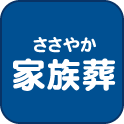 ささやか
家族葬